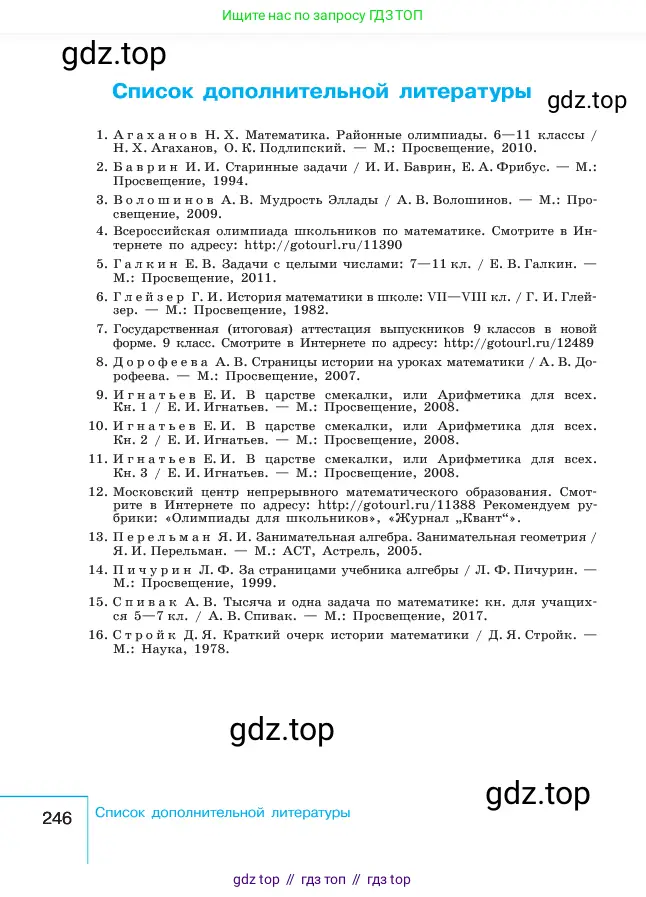 Ищите нас по запросу ГДЗ ТОП

gdz.top

Список дополнительной литературы

gdz.top

1. Агаханов Н. Х. Математика. Районные олимпиады. 6—11 классы / Н. Х. Агаханов, О. К. Подлипский. — М.: Просвещение, 2010.
2. Баврин И. И. Старинные задачи / И. И. Баврин, Е. А. Фрибус. — М.: Просвещение, 1994.
3. Волошинов А. В. Мудрость Эллады / А. В. Волошинов. — М.: Просвещение, 2009.
4. Всероссийская олимпиада школьников по математике. Смотрите в Интернете по адресу: http://gotourl.ru/11390
5. Галкин Е. В. Задачи с целыми числами: 7—11 кл. / Е. В. Галкин. — М.: Просвещение, 2011.
6. Глейзер Г. И. История математики в школе: VII—VIII кл. / Г. И. Глейзер. — М.: Просвещение, 1982.
7. Государственная (итоговая) аттестация выпускников 9 классов в новой форме. 9 класс. Смотрите в Интернете по адресу: http://gotourl.ru/12489
8. Дорофеева А. В. Страницы истории на уроках математики / А. В. Дорофеева. — М.: Просвещение, 2007.
9. Игнатьев Е. И. В царстве смекалки, или Арифметика для всех. Кн. 1 / Е. И. Игнатьев. — М.: Просвещение, 2008.
10. Игнатьев Е. И. В царстве смекалки, или Арифметика для всех. Кн. 2 / Е. И. Игнатьев. — М.: Просвещение, 2008.
11. Игнатьев Е. И. В царстве смекалки, или Арифметика для всех. Кн. 3 / Е. И. Игнатьев. — М.: Просвещение, 2008.
12. Московский центр непрерывного математического образования. Смотрите в Интернете по адресу: http://gotourl.ru/11388 Рекомендуем рубрики: «Олимпиады для школьников», «Журнал „Квант“».
13. Перельман Я. И. Занимательная алгебра. Занимательная геометрия / Я. И. Перельман. — М.: АСТ, Астрель, 2005.
14. Пичурин Л. Ф. За страницами учебника алгебры / Л. Ф. Пичурин. — М.: Просвещение, 1999.
15. Спивак А. В. Тысяча и одна задача по математике: кн. для учащихся 5—7 кл. / А. В. Спивак. — М.: Просвещение, 2017.
16. Стройк Д. Я. Краткий очерк истории математики / Д. Я. Стройк. — М.: Наука, 1978.

gdz.top

gdz.top

246 Список дополнительной литературы

gdz top // гдз топ // гдз top